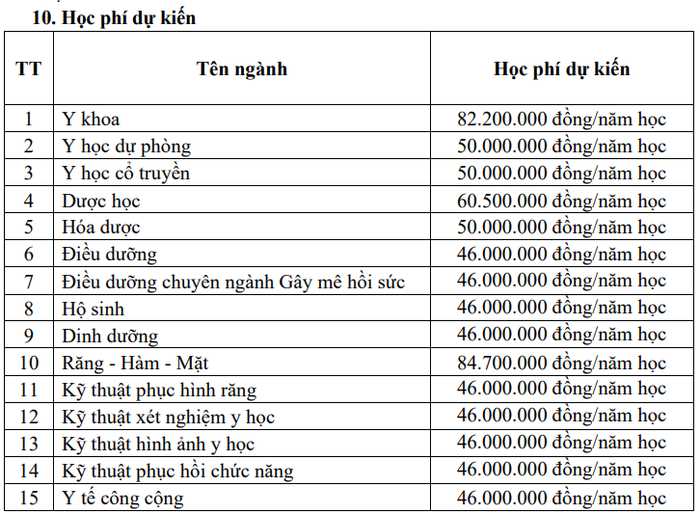 10. Học phí dự kiến

| TT | Tên ngành | Học phí dự kiến |
|---|---|---|
| 1 | Y khoa | 82.200.000 đồng/năm học |
| 2 | Y học dự phòng | 50.000.000 đồng/năm học |
| 3 | Y học cổ truyền | 50.000.000 đồng/năm học |
| 4 | Dược học | 60.500.000 đồng/năm học |
| 5 | Hóa dược | 50.000.000 đồng/năm học |
| 6 | Điều dưỡng | 46.000.000 đồng/năm học |
| 7 | Điều dưỡng chuyên ngành Gây mê hồi sức | 46.000.000 đồng/năm học |
| 8 | Hộ sinh | 46.000.000 đồng/năm học |
| 9 | Dinh dưỡng | 46.000.000 đồng/năm học |
| 10 | Răng - Hàm - Mặt | 84.700.000 đồng/năm học |
| 11 | Kỹ thuật phục hình răng | 46.000.000 đồng/năm học |
| 12 | Kỹ thuật xét nghiệm y học | 46.000.000 đồng/năm học |
| 13 | Kỹ thuật hình ảnh y học | 46.000.000 đồng/năm học |
| 14 | Kỹ thuật phục hồi chức năng | 46.000.000 đồng/năm học |
| 15 | Y tế công cộng | 46.000.000 đồng/năm học |